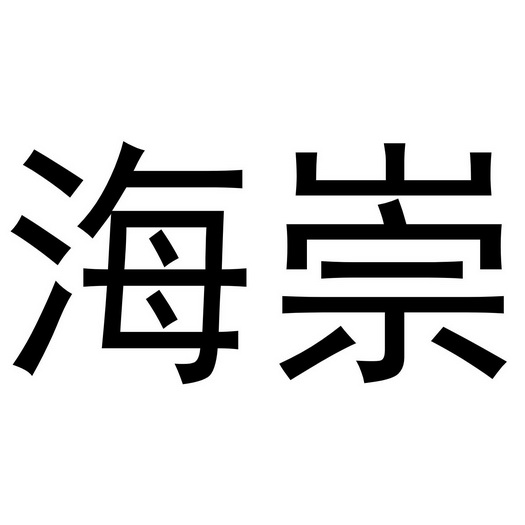 海崇